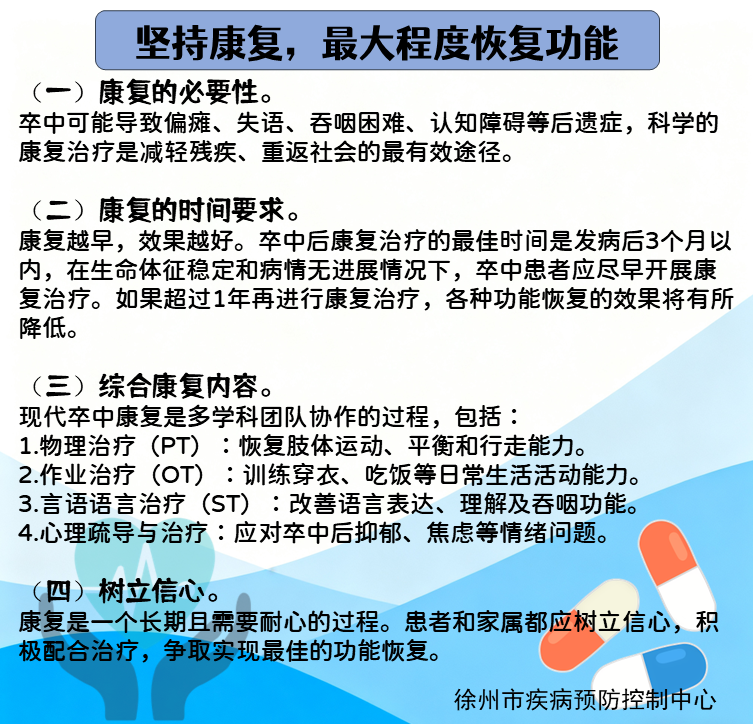 坚持康复，最大程度恢复功能

（一）康复的必要性。

卒中可能导致偏瘫、失语、吞咽困难、认知障碍等后遗症，科学的康复治疗是减轻残疾、重返社会的最有效途径。

（二）康复的时间要求。

康复越早，效果越好。卒中后康复治疗的最佳时间是发病后3个月以内，在生命体征稳定和病情无进展情况下，卒中患者应尽早开展康复治疗。如果超过1年再进行康复治疗，各种功能恢复的效果将有所降低。

（三）综合康复内容。

现代卒中康复是多学科团队协作的过程，包括：
1.物理治疗（PT）：恢复肢体运动、平衡和行走能力。
2.作业治疗（OT）：训练穿衣、吃饭等日常生活活动能力。
3.言语语言治疗（ST）：改善语言表达、理解及吞咽功能。
4.心理疏导与治疗：应对卒中后抑郁、焦虑等情绪问题。

（四）树立信心。

康复是一个长期且需要耐心的过程。患者和家属都应树立信心，积极配合治疗，争取实现最佳的功能恢复。

徐州市疾病预防控制中心